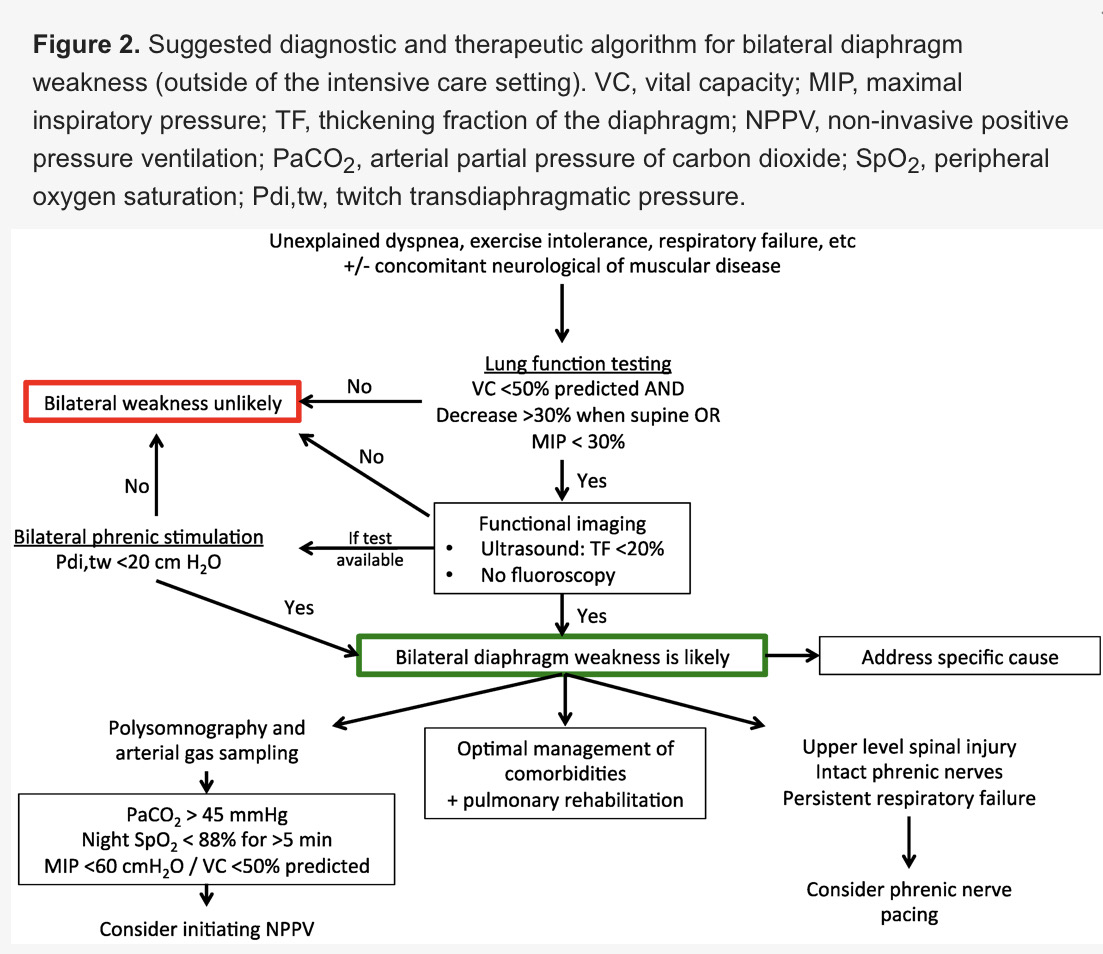 **Figure 2.** Suggested diagnostic and therapeutic algorithm for bilateral diaphragm weakness (outside of the intensive care setting). VC, vital capacity; MIP, maximal inspiratory pressure; TF, thickening fraction of the diaphragm; NPPV, non-invasive positive pressure ventilation; $PaCO_2$, arterial partial pressure of carbon dioxide; $SpO_2$, peripheral oxygen saturation; Pdi,tw, twitch transdiaphragmatic pressure.

Unexplained dyspnea, exercise intolerance, respiratory failure, etc
+/- concomitant neurological of muscular disease

Lung function testing
VC <50% predicted AND
Decrease >30% when supine OR
MIP < 30%

No

Bilateral weakness unlikely

No

No

Yes

Functional imaging
• Ultrasound: TF <20%
• No fluoroscopy

If test available

Bilateral phrenic stimulation
Pdi,tw <20 cm $H_2O$

Yes

Yes

Bilateral diaphragm weakness is likely

Address specific cause

Polysomnography and arterial gas sampling

$PaCO_2$ > 45 mmHg
Night $SpO_2$ < 88% for >5 min
MIP <60 $cmH_2O$ / VC <50% predicted

Consider initiating NPPV

Optimal management of comorbidities
+ pulmonary rehabilitation

Upper level spinal injury
Intact phrenic nerves
Persistent respiratory failure

Consider phrenic nerve pacing